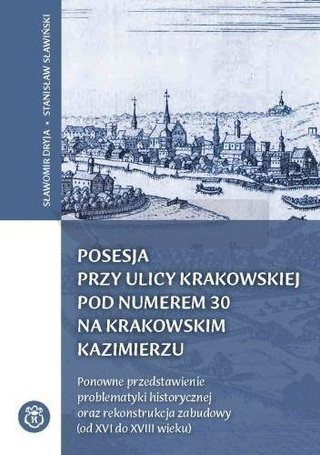 SŁAWOMIR DRYJA • STANISŁAW SŁAWIŃSKI

POSESJA
PRZY ULICY KRAKOWSKIEJ
POD NUMEREM 30
NA KRAKOWSKIM
KAZIMIERZU

Ponowne przedstawienie problematyki historycznej oraz rekonstrukcja zabudowy (od XVI do XVIII wieku)